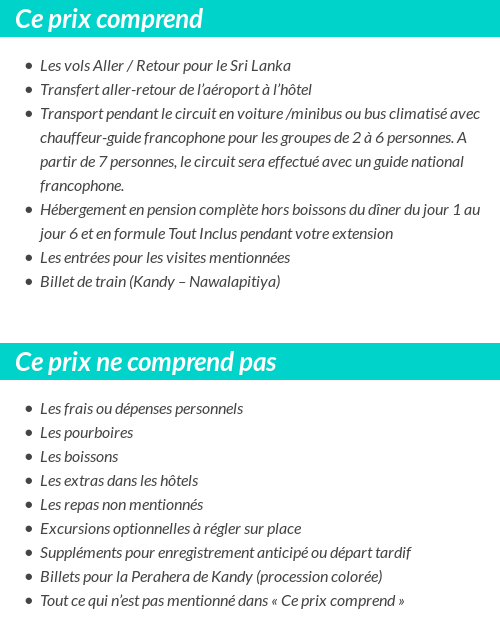 Ce prix comprend

- Les vols Aller / Retour pour le Sri Lanka
- Transfert aller-retour de l'aéroport à l'hôtel
- Transport pendant le circuit en voiture /minibus ou bus climatisé avec chauffeur-guide francophone pour les groupes de 2 à 6 personnes. A partir de 7 personnes, le circuit sera effectué avec un guide national francophone.
- Hébergement en pension complète hors boissons du dîner du jour 1 au jour 6 et en formule Tout Inclus pendant votre extension
- Les entrées pour les visites mentionnées
- Billet de train (Kandy – Nawalapitiya)

Ce prix ne comprend pas

- Les frais ou dépenses personnels
- Les pourboires
- Les boissons
- Les extras dans les hôtels
- Les repas non mentionnés
- Excursions optionnelles à régler sur place
- Suppléments pour enregistrement anticipé ou départ tardif
- Billets pour la Perahera de Kandy (procession colorée)
- Tout ce qui n'est pas mentionné dans « Ce prix comprend »